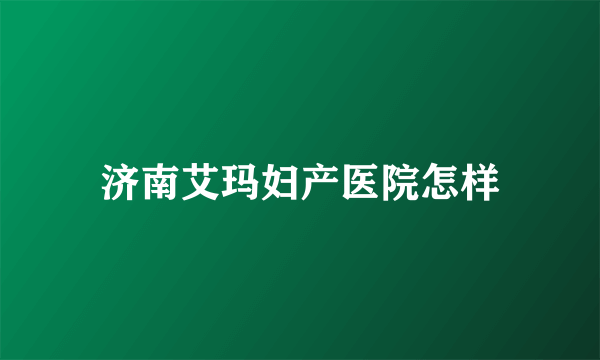 济南艾玛妇产医院怎样